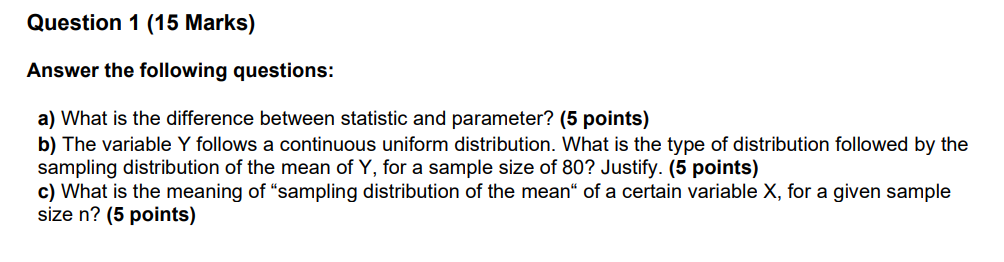 Question 1 (15 Marks)

Answer the following questions:

a) What is the difference between statistic and parameter? (5 points)
b) The variable Y follows a continuous uniform distribution. What is the type of distribution followed by the sampling distribution of the mean of Y, for a sample size of 80? Justify. (5 points)
c) What is the meaning of “sampling distribution of the mean“ of a certain variable X, for a given sample size n? (5 points)